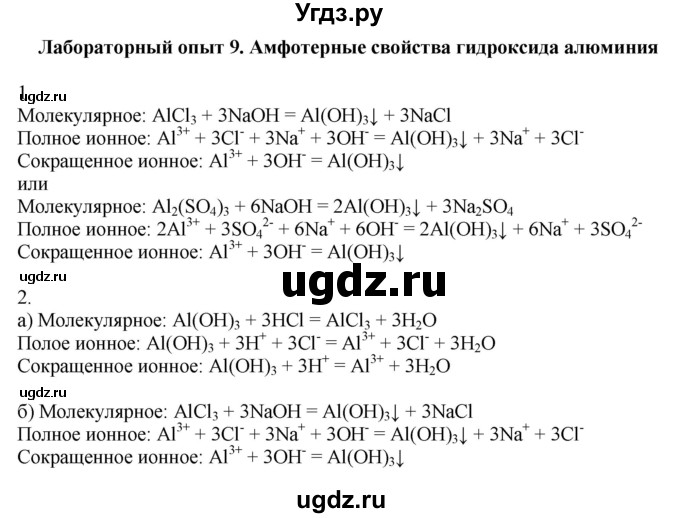 Угдз.ру

Лабораторный опыт 9. Амфотерные свойства гидроксида алюминия

1.
ugdz.ru
Молекулярное: $AlCl_3 + 3NaOH = Al(OH)_3\downarrow + 3NaCl$
Полное ионное: $Al^{3+} + 3Cl^- + 3Na^+ + 3OH^- = Al(OH)_3\downarrow + 3Na^+ + 3Cl^-$
Сокращенное ионное: $Al^{3+} + 3OH^- = Al(OH)_3\downarrow$
или
Молекулярное: $Al_2(SO_4)_3 + 6NaOH = 2Al(OH)_3\downarrow + 3Na_2SO_4$
Полное ионное: $2Al^{3+} + 3SO_4^{2-} + 6Na^+ + 6OH^- = 2Al(OH)_3\downarrow + 6Na^+ + 3SO_4^{2-}$
Сокращенное ионное: $Al^{3+} + 3OH^- = Al(OH)_3\downarrow$

ugdz.ru
ugdz.ru
2.
а) Молекулярное: $Al(OH)_3 + 3HCl = AlCl_3 + 3H_2O$
Полое ионное: $Al(OH)_3 + 3H^+ + 3Cl^- = Al^{3+} + 3Cl^- + 3H_2O$
Сокращенное ионное: $Al(OH)_3 + 3H^+ = Al^{3+} + 3H_2O$

ugdz.ru
б) Молекулярное: $AlCl_3 + 3NaOH = Al(OH)_3\downarrow + 3NaCl$
Полное ионное: $Al^{3+} + 3Cl^- + 3Na^+ + 3OH^- = Al(OH)_3\downarrow + 3Na^+ + 3Cl^-$
Сокращенное ионное: $Al^{3+} + 3OH^- = Al(OH)_3\downarrow$

ugdz.ru